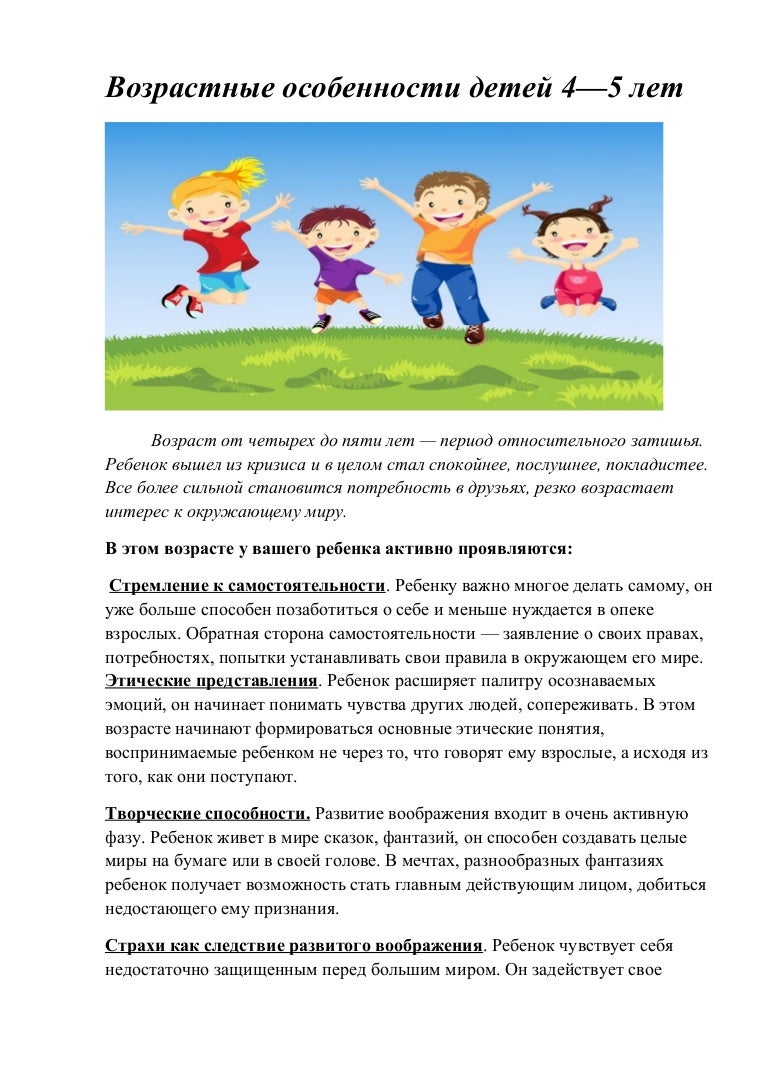 Возрастные особенности детей 4—5 лет

Возраст от четырех до пяти лет — период относительного затишья. Ребенок вышел из кризиса и в целом стал спокойнее, послушнее, покладистее. Все более сильной становится потребность в друзьях, резко возрастает интерес к окружающему миру.

В этом возрасте у вашего ребенка активно проявляются:

Стремление к самостоятельности. Ребенку важно многое делать самому, он уже больше способен позаботиться о себе и меньше нуждается в опеке взрослых. Обратная сторона самостоятельности — заявление о своих правах, потребностях, попытки устанавливать свои правила в окружающем его мире. Этические представления. Ребенок расширяет палитру осознаваемых эмоций, он начинает понимать чувства других людей, сопереживать. В этом возрасте начинают формироваться основные этические понятия, воспринимаемые ребенком не через то, что говорят ему взрослые, а исходя из того, как они поступают.

Творческие способности. Развитие воображения входит в очень активную фазу. Ребенок живет в мире сказок, фантазий, он способен создавать целые миры на бумаге или в своей голове. В мечтах, разнообразных фантазиях ребенок получает возможность стать главным действующим лицом, добиться недостающего ему признания.

Страхи как следствие развитого воображения. Ребенок чувствует себя недостаточно защищенным перед большим миром. Он задействует свое